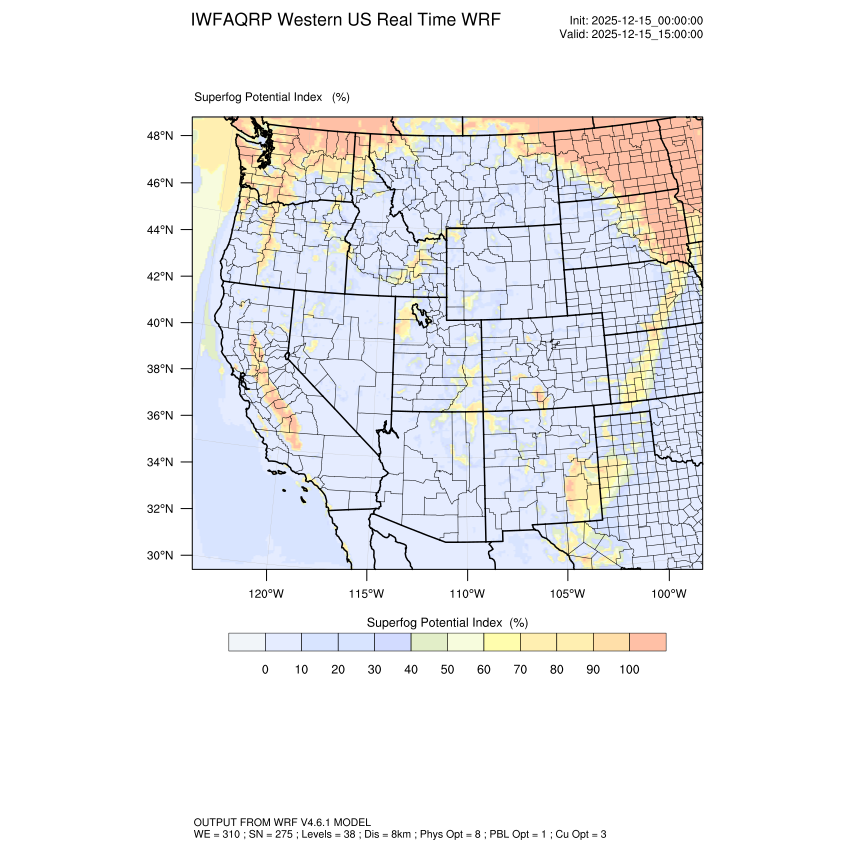 IWFAQRP Western US Real Time WRF

Init: 2025-12-15_00:00:00
Valid: 2025-12-15_15:00:00

Superfog Potential Index (%)

48°N
46°N
44°N
42°N
40°N
38°N
36°N
34°N
32°N
30°N

120°W 115°W 110°W 105°W 100°W

Superfog Potential Index (%)

0 10 20 30 40 50 60 70 80 90 100

OUTPUT FROM WRF V4.6.1 MODEL
WE = 310 ; SN = 275 ; Levels = 38 ; Dis = 8km ; Phys Opt = 8 ; PBL Opt = 1 ; Cu Opt = 3